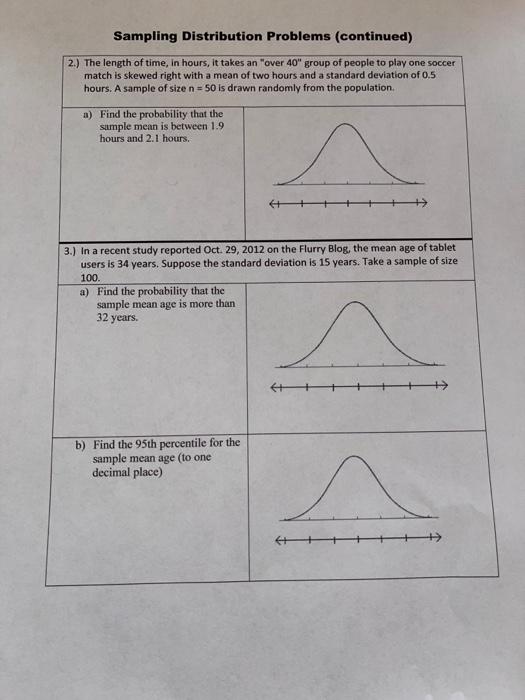 Sampling Distribution Problems (continued)

2.) The length of time, in hours, it takes an "over 40" group of people to play one soccer match is skewed right with a mean of two hours and a standard deviation of 0.5 hours. A sample of size n = 50 is drawn randomly from the population.

a) Find the probability that the sample mean is between 1.9 hours and 2.1 hours.

3.) In a recent study reported Oct. 29, 2012 on the Flurry Blog, the mean age of tablet users is 34 years. Suppose the standard deviation is 15 years. Take a sample of size 100.

a) Find the probability that the sample mean age is more than 32 years.

b) Find the 95th percentile for the sample mean age (to one decimal place)